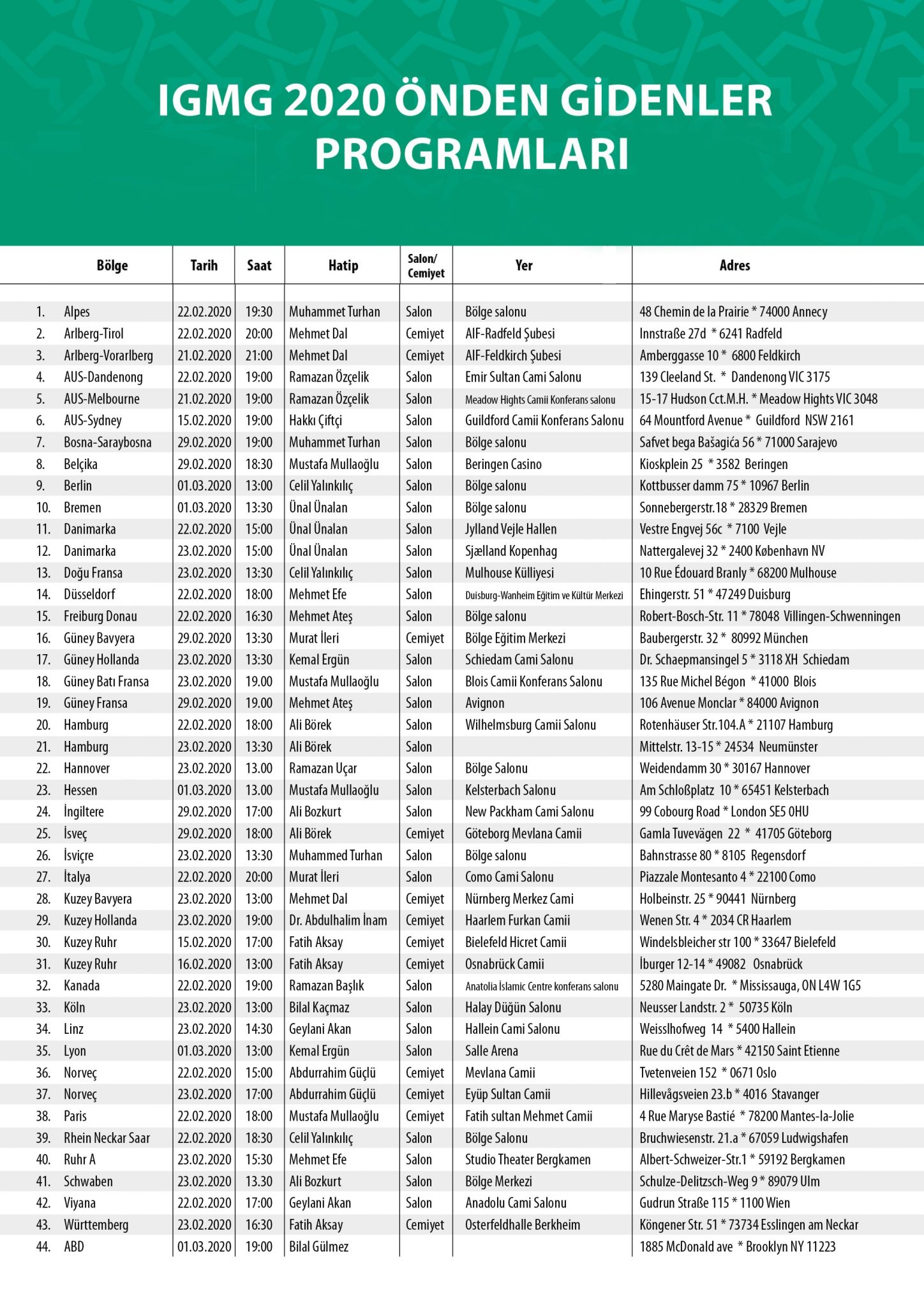 IGMG 2020 ÖNDEN GİDENLER PROGRAMLARI

| | Bölge | Tarih | Saat | Hatip | Salon/ Cemiyet | Yer | Adres |
|---|---|---|---|---|---|---|---|
| 1. | Alpes | 22.02.2020 | 19:30 | Muhammet Turhan | Salon | Bölge salonu | 48 Chemin de la Prairie * 74000 Annecy |
| 2. | Arlberg-Tirol | 22.02.2020 | 20:00 | Mehmet Dal | Cemiyet | AIF-Radfeld Şubesi | Innstraße 27d * 6241 Radfeld |
| 3. | Arlberg-Vorarlberg | 21.02.2020 | 21:00 | Mehmet Dal | Cemiyet | AIF-Feldkirch Şubesi | Amberggasse 10 * 6800 Feldkirch |
| 4. | AUS-Dandenong | 22.02.2020 | 19:00 | Ramazan Özçelik | Salon | Emir Sultan Cami Salonu | 139 Cleeland St. * Dandenong VIC 3175 |
| 5. | AUS-Melbourne | 21.02.2020 | 19:00 | Ramazan Özçelik | Salon | Meadow Hights Camii Konferans salonu | 15-17 Hudson Cct.M.H. * Meadow Hights VIC 3048 |
| 6. | AUS-Sydney | 15.02.2020 | 19:00 | Hakkı Çiftçi | Salon | Guildford Camii Konferans Salonu | 64 Mountford Avenue * Guildford NSW 2161 |
| 7. | Bosna-Saraybosna | 29.02.2020 | 19:00 | Muhammet Turhan | Salon | Bölge salonu | Safvet bega Bašagića 56 * 71000 Sarajevo |
| 8. | Belçika | 29.02.2020 | 18:30 | Mustafa Mullaoğlu | Salon | Beringen Casino | Kioskplein 25 * 3582 Beringen |
| 9. | Berlin | 01.03.2020 | 13:00 | Celil Yalınkılıç | Salon | Bölge salonu | Kottbusser damm 75 * 10967 Berlin |
| 10. | Bremen | 01.03.2020 | 13:30 | Ünal Ünalan | Salon | Bölge salonu | Sonnebergerstr.18 * 28329 Bremen |
| 11. | Danimarka | 22.02.2020 | 15:00 | Ünal Ünalan | Salon | Jylland Vejle Hallen | Vestre Engvej 56c * 7100 Vejle |
| 12. | Danimarka | 23.02.2020 | 15:00 | Ünal Ünalan | Salon | Sjælland Kopenhag | Nattergalevej 32 * 2400 København NV |
| 13. | Doğu Fransa | 23.02.2020 | 13:30 | Celil Yalınkılıç | Salon | Mulhouse Külliyesi | 10 Rue Édouard Branly * 68200 Mulhouse |
| 14. | Düsseldorf | 22.02.2020 | 18:00 | Mehmet Efe | Salon | Duisburg-Wanheim Eğitim ve Kültür Merkezi | Ehingerstr. 51 * 47249 Duisburg |
| 15. | Freiburg Donau | 22.02.2020 | 16:30 | Mehmet Ateş | Salon | Bölge salonu | Robert-Bosch-Str. 11 * 78048 Villingen-Schwenningen |
| 16. | Güney Bavyera | 29.02.2020 | 13:30 | Murat İleri | Cemiyet | Bölge Eğitim Merkezi | Baubergerstr. 32 * 80992 München |
| 17. | Güney Hollanda | 23.02.2020 | 13:30 | Kemal Ergün | Salon | Schiedam Cami Salonu | Dr. Schaepmansingel 5 * 3118 XH Schiedam |
| 18. | Güney Batı Fransa | 23.02.2020 | 19.00 | Mustafa Mullaoğlu | Salon | Blois Camii Konferans Salonu | 135 Rue Michel Bégon * 41000 Blois |
| 19. | Güney Fransa | 29.02.2020 | 19.00 | Mehmet Ateş | Salon | Avignon | 106 Avenue Monclar * 84000 Avignon |
| 20. | Hamburg | 22.02.2020 | 18:00 | Ali Börek | Salon | Wilhelmsburg Camii Salonu | Rotenhäuser Str.104.A * 21107 Hamburg |
| 21. | Hamburg | 23.02.2020 | 13:30 | Ali Börek | Salon | | Mittelstr. 13-15 * 24534 Neumünster |
| 22. | Hannover | 23.02.2020 | 13.00 | Ramazan Uçar | Salon | Bölge Salonu | Weidendamm 30 * 30167 Hannover |
| 23. | Hessen | 01.03.2020 | 13.00 | Mustafa Mullaoğlu | Salon | Kelsterbach Salonu | Am Schloßplatz 10 * 65451 Kelsterbach |
| 24. | İngiltere | 29.02.2020 | 17:00 | Ali Bozkurt | Salon | New Packham Cami Salonu | 99 Cobourg Road * London SE5 0HU |
| 25. | İsveç | 29.02.2020 | 18:00 | Ali Börek | Cemiyet | Göteborg Mevlana Camii | Gamla Tuvevägen 22 * 41705 Göteborg |
| 26. | İsviçre | 23.02.2020 | 13:30 | Muhammed Turhan | Salon | Bölge salonu | Bahnstrasse 80 * 8105 Regensdorf |
| 27. | İtalya | 22.02.2020 | 20:00 | Murat İleri | Salon | Como Cami Salonu | Piazzale Montesanto 4 * 22100 Como |
| 28. | Kuzey Bavyera | 23.02.2020 | 13:00 | Mehmet Dal | Cemiyet | Nürnberg Merkez Cami | Holbeinstr. 25 * 90441 Nürnberg |
| 29. | Kuzey Hollanda | 23.02.2020 | 19:00 | Dr. Abdulhalim İnam | Cemiyet | Haarlem Furkan Camii | Wenen Str. 4 * 2034 CR Haarlem |
| 30. | Kuzey Ruhr | 15.02.2020 | 17:00 | Fatih Aksay | Cemiyet | Bielefeld Hicret Camii | Windelsbleicher str 100 * 33647 Bielefeld |
| 31. | Kuzey Ruhr | 16.02.2020 | 13:00 | Fatih Aksay | Cemiyet | Osnabrück Camii | İburger 12-14 * 49082 Osnabrück |
| 32. | Kanada | 22.02.2020 | 19:00 | Ramazan Başlık | Salon | Anatolia İslamic Centre konferans salonu | 5280 Maingate Dr. * Mississauga, ON L4W 1G5 |
| 33. | Köln | 23.02.2020 | 13:00 | Bilal Kaçmaz | Salon | Halay Düğün Salonu | Neusser Landstr. 2 * 50735 Köln |
| 34. | Linz | 23.02.2020 | 14:30 | Geylani Akan | Salon | Hallein Cami Salonu | Weisslhofweg 14 * 5400 Hallein |
| 35. | Lyon | 01.03.2020 | 13:00 | Kemal Ergün | Salon | Salle Arena | Rue du Crêt de Mars * 42150 Saint Etienne |
| 36. | Norveç | 22.02.2020 | 15:00 | Abdurrahim Güçlü | Cemiyet | Mevlana Camii | Tvetenveien 152 * 0671 Oslo |
| 37. | Norveç | 23.02.2020 | 17:00 | Abdurrahim Güçlü | Cemiyet | Eyüp Sultan Camii | Hillevågsveien 23.b * 4016 Stavanger |
| 38. | Paris | 22.02.2020 | 18:00 | Mustafa Mullaoğlu | Cemiyet | Fatih sultan Mehmet Camii | 4 Rue Maryse Bastié * 78200 Mantes-la-Jolie |
| 39. | Rhein Neckar Saar | 22.02.2020 | 18:30 | Celil Yalınkılıç | Salon | Bölge Salonu | Bruchwiesenstr. 21.a * 67059 Ludwigshafen |
| 40. | Ruhr A | 23.02.2020 | 15:30 | Mehmet Efe | Salon | Studio Theater Bergkamen | Albert-Schweizer-Str.1 * 59192 Bergkamen |
| 41. | Schwaben | 23.02.2020 | 13.30 | Ali Bozkurt | Salon | Bölge Merkezi | Schulze-Delitzsch-Weg 9 * 89079 Ulm |
| 42. | Viyana | 22.02.2020 | 17:00 | Geylani Akan | Salon | Anadolu Cami Salonu | Gudrun Straße 115 * 1100 Wien |
| 43. | Württemberg | 23.02.2020 | 16:30 | Fatih Aksay | Cemiyet | Osterfeldhalle Berkheim | Köngener Str. 51 * 73734 Esslingen am Neckar |
| 44. | ABD | 01.03.2020 | 19:00 | Bilal Gülmez | | | 1885 McDonald ave * Brooklyn NY 11223 |